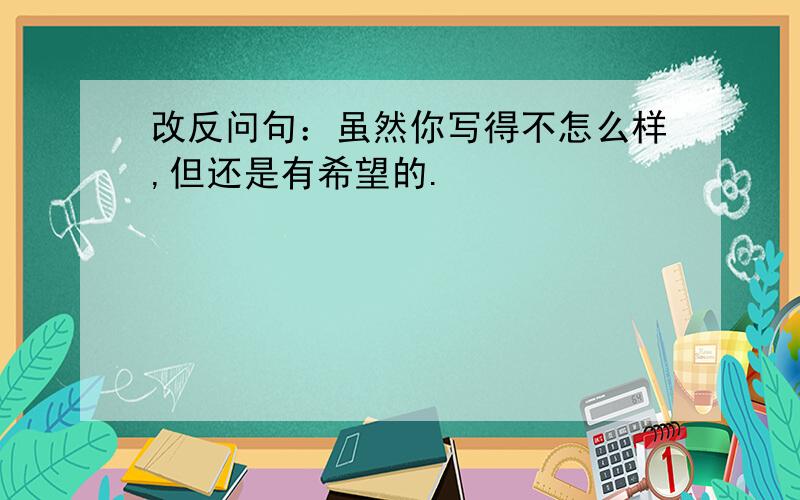 改反问句：虽然你写得不怎么样,但还是有希望的.